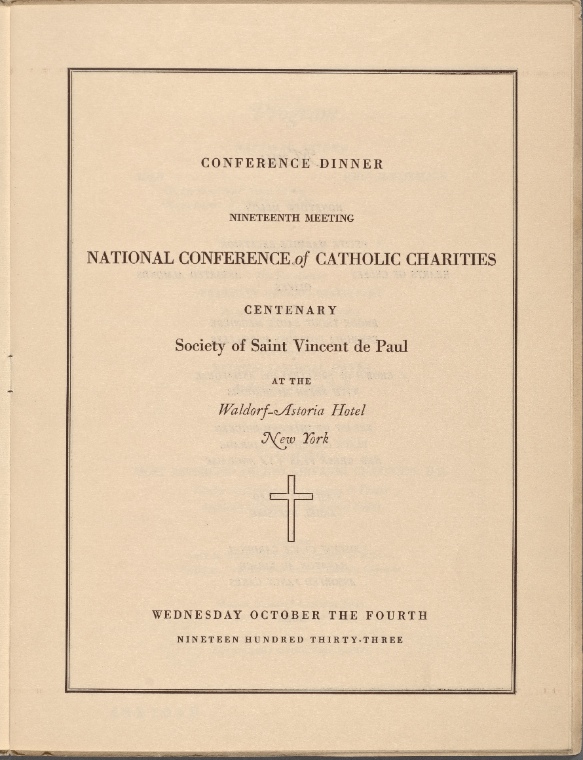 CONFERENCE DINNER

NINETEENTH MEETING

NATIONAL CONFERENCE of CATHOLIC CHARITIES

CENTENARY

Society of Saint Vincent de Paul

AT THE

Waldorf-Astoria Hotel

New York

WEDNESDAY OCTOBER THE FOURTH

NINETEEN HUNDRED THIRTY-THREE